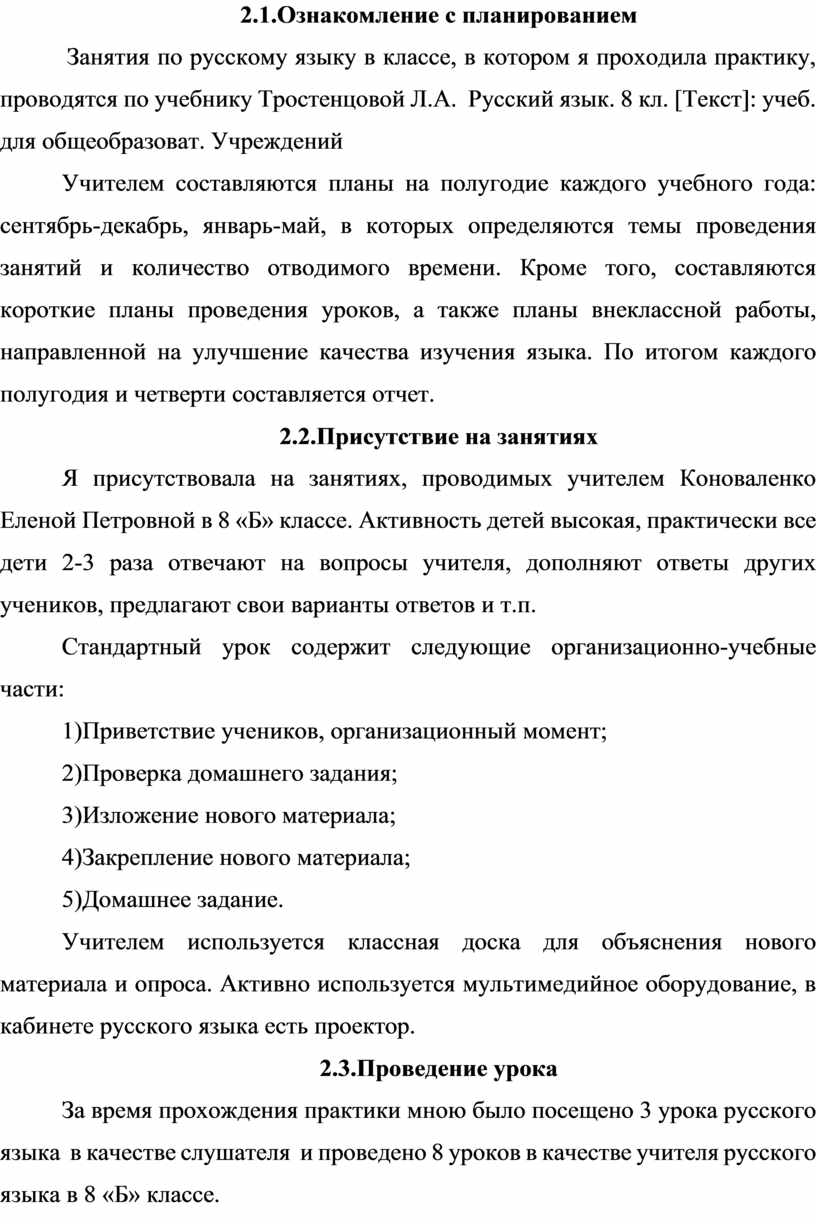 2.1.Ознакомление с планированием

Занятия по русскому языку в классе, в котором я проходила практику, проводятся по учебнику Тростенцовой Л.А. Русский язык. 8 кл. [Текст]: учеб. для общеобразоват. Учреждений

Учителем составляются планы на полугодие каждого учебного года: сентябрь-декабрь, январь-май, в которых определяются темы проведения занятий и количество отводимого времени. Кроме того, составляются короткие планы проведения уроков, а также планы внеклассной работы, направленной на улучшение качества изучения языка. По итогом каждого полугодия и четверти составляется отчет.

2.2.Присутствие на занятиях

Я присутствовала на занятиях, проводимых учителем Коноваленко Еленой Петровной в 8 «Б» классе. Активность детей высокая, практически все дети 2-3 раза отвечают на вопросы учителя, дополняют ответы других учеников, предлагают свои варианты ответов и т.п.

Стандартный урок содержит следующие организационно-учебные части:

1)Приветствие учеников, организационный момент;

2)Проверка домашнего задания;

3)Изложение нового материала;

4)Закрепление нового материала;

5)Домашнее задание.

Учителем используется классная доска для объяснения нового материала и опроса. Активно используется мультимедийное оборудование, в кабинете русского языка есть проектор.

2.3.Проведение урока

За время прохождения практики мною было посещено 3 урока русского языка в качестве слушателя и проведено 8 уроков в качестве учителя русского языка в 8 «Б» классе.